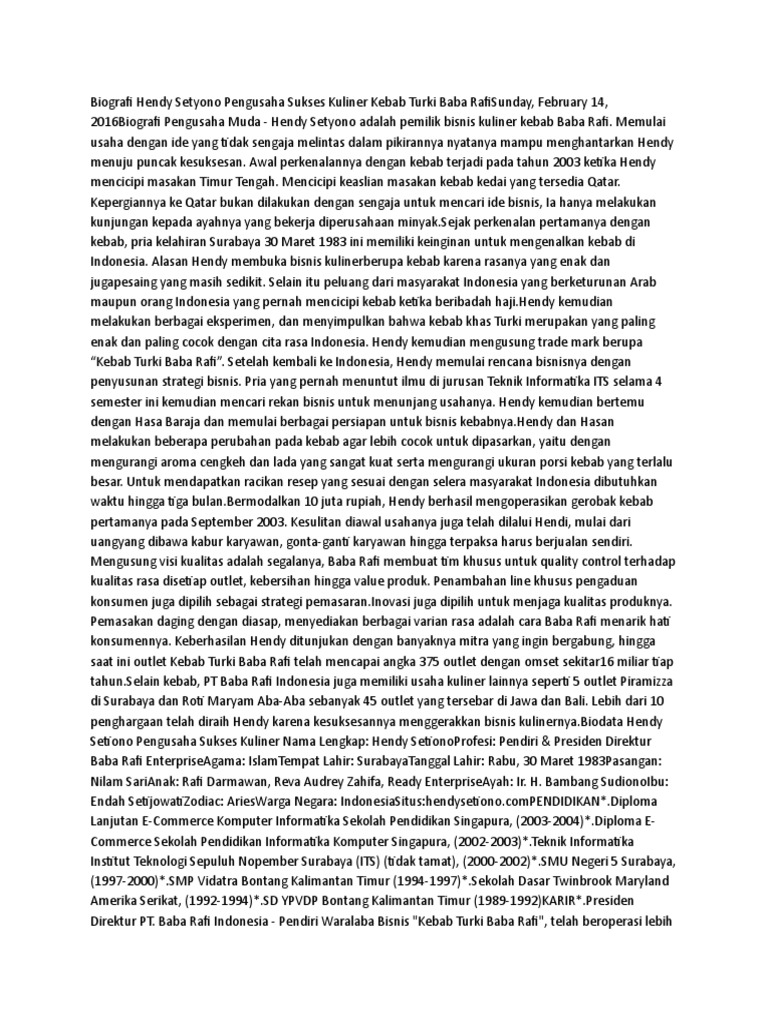 Biografi Hendy Setyono Pengusaha Sukses Kuliner Kebab Turki Baba RafiSunday, February 14, 2016Biografi Pengusaha Muda - Hendy Setyono adalah pemilik bisnis kuliner kebab Baba Rafi. Memulai usaha dengan ide yang tidak sengaja melintas dalam pikirannya nyatanya mampu menghantarkan Hendy menuju puncak kesuksesan. Awal perkenalannya dengan kebab terjadi pada tahun 2003 ketika Hendy mencicipi masakan Timur Tengah. Mencicipi keaslian masakan kebab kedai yang tersedia Qatar. Kepergiannya ke Qatar bukan dilakukan dengan sengaja untuk mencari ide bisnis, Ia hanya melakukan kunjungan kepada ayahnya yang bekerja diperusahaan minyak.Sejak perkenalan pertamanya dengan kebab, pria kelahiran Surabaya 30 Maret 1983 ini memiliki keinginan untuk mengenalkan kebab di Indonesia. Alasan Hendy membuka bisnis kulinerberupa kebab karena rasanya yang enak dan jugapesaing yang masih sedikit. Selain itu peluang dari masyarakat Indonesia yang berketurunan Arab maupun orang Indonesia yang pernah mencicipi kebab ketika beribadah haji.Hendy kemudian melakukan berbagai eksperimen, dan menyimpulkan bahwa kebab khas Turki merupakan yang paling enak dan paling cocok dengan cita rasa Indonesia. Hendy kemudian mengusung trade mark berupa “Kebab Turki Baba Rafi”. Setelah kembali ke Indonesia, Hendy memulai rencana bisnisnya dengan penyusunan strategi bisnis. Pria yang pernah menuntut ilmu di jurusan Teknik Informatika ITS selama 4 semester ini kemudian mencari rekan bisnis untuk menunjang usahanya. Hendy kemudian bertemu dengan Hasa Baraja dan memulai berbagai persiapan untuk bisnis kebabnya.Hendy dan Hasan melakukan beberapa perubahan pada kebab agar lebih cocok untuk dipasarkan, yaitu dengan mengurangi aroma cengkeh dan lada yang sangat kuat serta mengurangi ukuran porsi kebab yang terlalu besar. Untuk mendapatkan racikan resep yang sesuai dengan selera masyarakat Indonesia dibutuhkan waktu hingga tiga bulan.Bermodalkan 10 juta rupiah, Hendy berhasil mengoperasikan gerobak kebab pertamanya pada September 2003. Kesulitan diawal usahanya juga telah dilalui Hendi, mulai dari uangyang dibawa kabur karyawan, gonta-ganti karyawan hingga terpaksa harus berjualan sendiri. Mengusung visi kualitas adalah segalanya, Baba Rafi membuat tim khusus untuk quality control terhadap kualitas rasa disetiap outlet, kebersihan hingga value produk. Penambahan line khusus pengaduan konsumen juga dipilih sebagai strategi pemasaran.Inovasi juga dipilih untuk menjaga kualitas produknya. Pemasakan daging dengan diasap, menyediakan berbagai varian rasa adalah cara Baba Rafi menarik hati konsumennya. Keberhasilan Hendy ditunjukan dengan banyaknya mitra yang ingin bergabung, hingga saat ini outlet Kebab Turki Baba Rafi telah mencapai angka 375 outlet dengan omset sekitar16 miliar tiap tahun.Selain kebab, PT Baba Rafi Indonesia juga memiliki usaha kuliner lainnya seperti 5 outlet Piramizza di Surabaya dan Roti Maryam Aba-Aba sebanyak 45 outlet yang tersebar di Jawa dan Bali. Lebih dari 10 penghargaan telah diraih Hendy karena kesuksesannya menggerakkan bisnis kulinernya.Biodata Hendy Setiono Pengusaha Sukses Kuliner Nama Lengkap: Hendy SetionoProfesi: Pendiri & Presiden Direktur Baba Rafi EnterpriseAgama: IslamTempat Lahir: SurabayaTanggal Lahir: Rabu, 30 Maret 1983Pasangan: Nilam SariAnak: Rafi Darmawan, Reva Audrey Zahifa, Ready EnterpriseAyah: Ir. H. Bambang SudionoIbu: Endah SetijowatiZodiac: AriesWarga Negara: IndonesiaSitus:hendysetiono.comPENDIDIKAN*.Diploma Lanjutan E-Commerce Komputer Informatika Sekolah Pendidikan Singapura, (2003-2004)*.Diploma E-Commerce Sekolah Pendidikan Informatika Komputer Singapura, (2002-2003)*.Teknik Informatika Institut Teknologi Sepuluh Nopember Surabaya (ITS) (tidak tamat), (2000-2002)*.SMU Negeri 5 Surabaya, (1997-2000)*.SMP Vidatra Bontang Kalimantan Timur (1994-1997)*.Sekolah Dasar Twinbrook Maryland Amerika Serikat, (1992-1994)*.SD YPVDP Bontang Kalimantan Timur (1989-1992)KARIR*.Presiden Direktur PT. Baba Rafi Indonesia - Pendiri Waralaba Bisnis "Kebab Turki Baba Rafi", telah beroperasi lebih